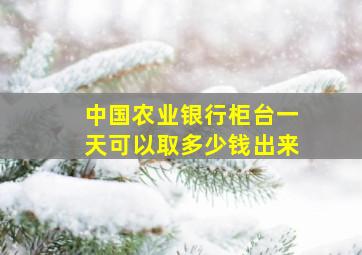 中国农业银行柜台一天可以取多少钱出来